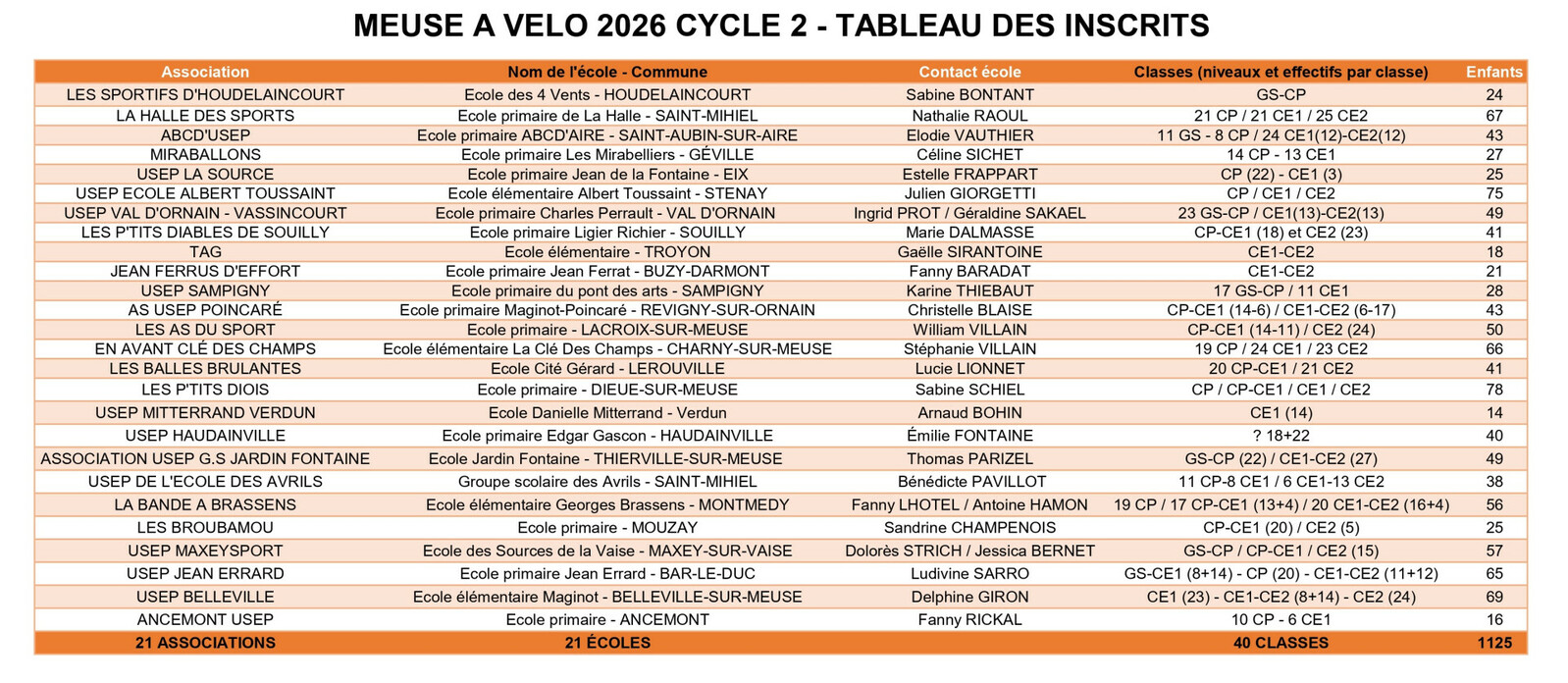 MEUSE A VELO 2026 CYCLE 2 - TABLEAU DES INSCRITS

| Association | Nom de l'école - Commune | Contact école | Classes (niveaux et effectifs par classe) | Enfants |
|---|---|---|---|---|
| LES SPORTIFS D'HOUDELAINCOURT | Ecole des 4 Vents - HOUDELAINCOURT | Sabine BONTANT | GS-CP | 24 |
| LA HALLE DES SPORTS | Ecole primaire de La Halle - SAINT-MIHIEL | Nathalie RAOUL | 21 CP / 21 CE1 / 25 CE2 | 67 |
| ABCD'USEP | Ecole primaire ABCD'AIRE - SAINT-AUBIN-SUR-AIRE | Elodie VAUTHIER | 11 GS - 8 CP / 24 CE1(12)-CE2(12) | 43 |
| MIRABALLONS | Ecole primaire Les Mirabelliers - GÉVILLE | Céline SICHET | 14 CP - 13 CE1 | 27 |
| USEP LA SOURCE | Ecole primaire Jean de la Fontaine - EIX | Estelle FRAPPART | CP (22) - CE1 (3) | 25 |
| USEP ECOLE ALBERT TOUSSAINT | Ecole élémentaire Albert Toussaint - STENAY | Julien GIORGETTI | CP / CE1 / CE2 | 75 |
| USEP VAL D'ORNAIN - VASSINCOURT | Ecole primaire Charles Perrault - VAL D'ORNAIN | Ingrid PROT / Géraldine SAKAEL | 23 GS-CP / CE1(13)-CE2(13) | 49 |
| LES P'TITS DIABLES DE SOUILLY | Ecole primaire Ligier Richier - SOUILLY | Marie DALMASSE | CP-CE1 (18) et CE2 (23) | 41 |
| TAG | Ecole élémentaire - TROYON | Gaëlle SIRANTOINE | CE1-CE2 | 18 |
| JEAN FERRUS D'EFFORT | Ecole primaire Jean Ferrat - BUZY-DARMONT | Fanny BARADAT | CE1-CE2 | 21 |
| USEP SAMPIGNY | Ecole primaire du pont des arts - SAMPIGNY | Karine THIEBAUT | 17 GS-CP / 11 CE1 | 28 |
| AS USEP POINCARÉ | Ecole primaire Maginot-Poincaré - REVIGNY-SUR-ORNAIN | Christelle BLAISE | CP-CE1 (14-6) / CE1-CE2 (6-17) | 43 |
| LES AS DU SPORT | Ecole primaire - LACROIX-SUR-MEUSE | William VILLAIN | CP-CE1 (14-11) / CE2 (24) | 50 |
| EN AVANT CLÉ DES CHAMPS | Ecole élémentaire La Clé Des Champs - CHARNY-SUR-MEUSE | Stéphanie VILLAIN | 19 CP / 24 CE1 / 23 CE2 | 66 |
| LES BALLES BRULANTES | Ecole Cité Gérard - LEROUVILLE | Lucie LIONNET | 20 CP-CE1 / 21 CE2 | 41 |
| LES P'TITS DIOIS | Ecole primaire - DIEUE-SUR-MEUSE | Sabine SCHIEL | CP / CP-CE1 / CE1 / CE2 | 78 |
| USEP MITTERRAND VERDUN | Ecole Danielle Mitterrand - Verdun | Arnaud BOHIN | CE1 (14) | 14 |
| USEP HAUDAINVILLE | Ecole primaire Edgar Gascon - HAUDAINVILLE | Émilie FONTAINE | ? 18+22 | 40 |
| ASSOCIATION USEP G.S JARDIN FONTAINE | Ecole Jardin Fontaine - THIERVILLE-SUR-MEUSE | Thomas PARIZEL | GS-CP (22) / CE1-CE2 (27) | 49 |
| USEP DE L'ECOLE DES AVRILS | Groupe scolaire des Avrils - SAINT-MIHIEL | Bénédicte PAVILLOT | 11 CP-8 CE1 / 6 CE1-13 CE2 | 38 |
| LA BANDE A BRASSENS | Ecole élémentaire Georges Brassens - MONTMEDY | Fanny LHOTEL / Antoine HAMON | 19 CP / 17 CP-CE1 (13+4) / 20 CE1-CE2 (16+4) | 56 |
| LES BROUBAMOU | Ecole primaire - MOUZAY | Sandrine CHAMPENOIS | CP-CE1 (20) / CE2 (5) | 25 |
| USEP MAXEYSPORT | Ecole des Sources de la Vaise - MAXEY-SUR-VAISE | Dolorès STRICH / Jessica BERNET | GS-CP / CP-CE1 / CE2 (15) | 57 |
| USEP JEAN ERRARD | Ecole primaire Jean Errard - BAR-LE-DUC | Ludivine SARRO | GS-CE1 (8+14) - CP (20) - CE1-CE2 (11+12) | 65 |
| USEP BELLEVILLE | Ecole élémentaire Maginot - BELLEVILLE-SUR-MEUSE | Delphine GIRON | CE1 (23) - CE1-CE2 (8+14) - CE2 (24) | 69 |
| ANCEMONT USEP | Ecole primaire - ANCEMONT | Fanny RICKAL | 10 CP - 6 CE1 | 16 |
| 21 ASSOCIATIONS | 21 ÉCOLES | | 40 CLASSES | 1125 |